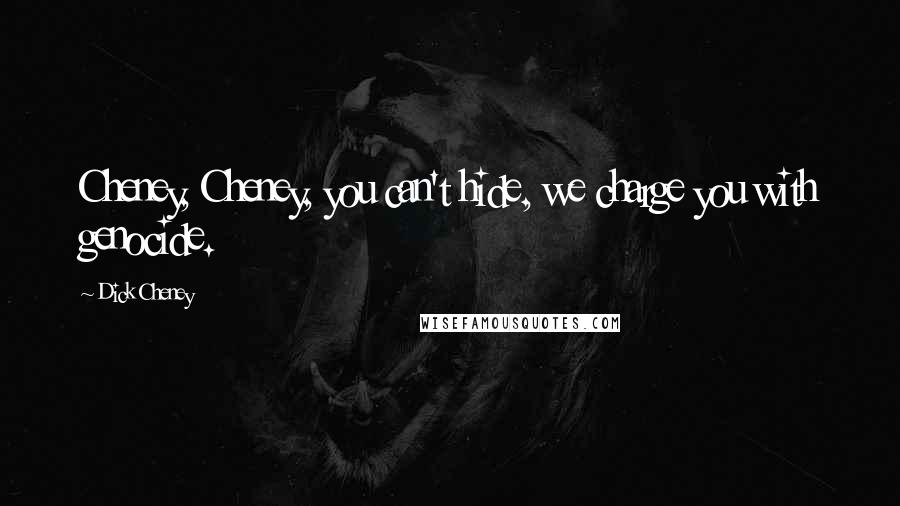 Cheney, Cheney, you can't hide, we charge you with genocide.

~ Dick Cheney

WISEFAMOUSQUOTES.COM